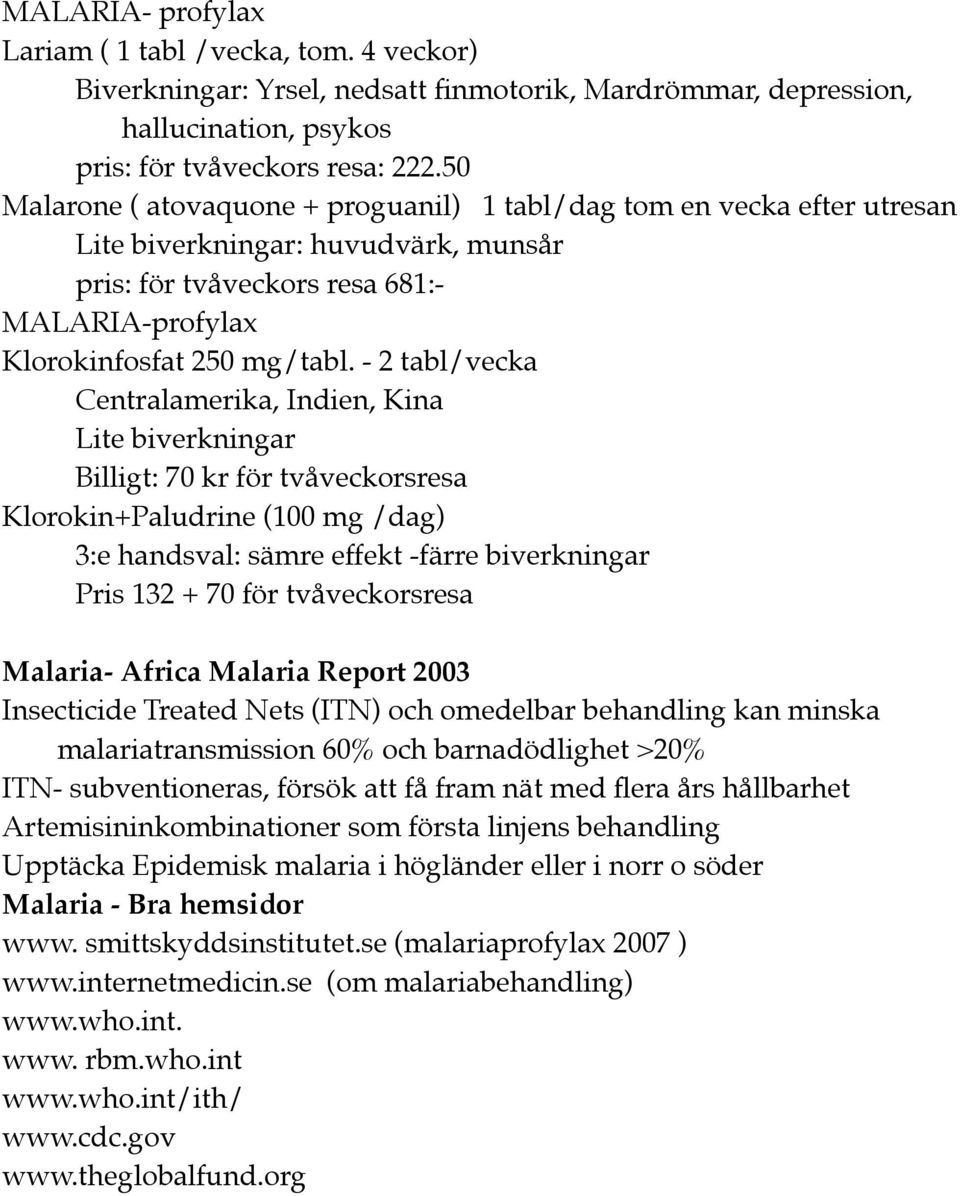 MALARIA- profylax
Lariam ( 1 tabl /vecka, tom. 4 veckor)
Biverkningar: Yrsel, nedsatt finmotorik, Mardrömmar, depression, hallucination, psykos
pris: för tvåveckors resa: 222.50
Malarone ( atovaquone + proguanil) 1 tabl/dag tom en vecka efter utresan
Lite biverkningar: huvudvärk, munsår
pris: för tvåveckors resa 681:-
MALARIA-profylax
Klorokinfosfat 250 mg/tabl. - 2 tabl/vecka
Centralamerika, Indien, Kina
Lite biverkningar
Billigt: 70 kr för tvåveckorsresa
Klorokin+Paludrine (100 mg /dag)
3:e handsval: sämre effekt -färre biverkningar
Pris 132 + 70 för tvåveckorsresa

Malaria- Africa Malaria Report 2003
Insecticide Treated Nets (ITN) och omedelbar behandling kan minska malariatransmission 60% och barnadödlighet >20%
ITN- subventioneras, försök att få fram nät med flera års hållbarhet
Artemisininkombinationer som första linjens behandling
Upptäcka Epidemisk malaria i högländer eller i norr o söder
Malaria - Bra hemsidor
www. smittskyddsinstitutet.se (malariaprofylax 2007 )
www.internetmedicin.se (om malariabehandling)
www.who.int.
www. rbm.who.int
www.who.int/ith/
www.cdc.gov
www.theglobalfund.org